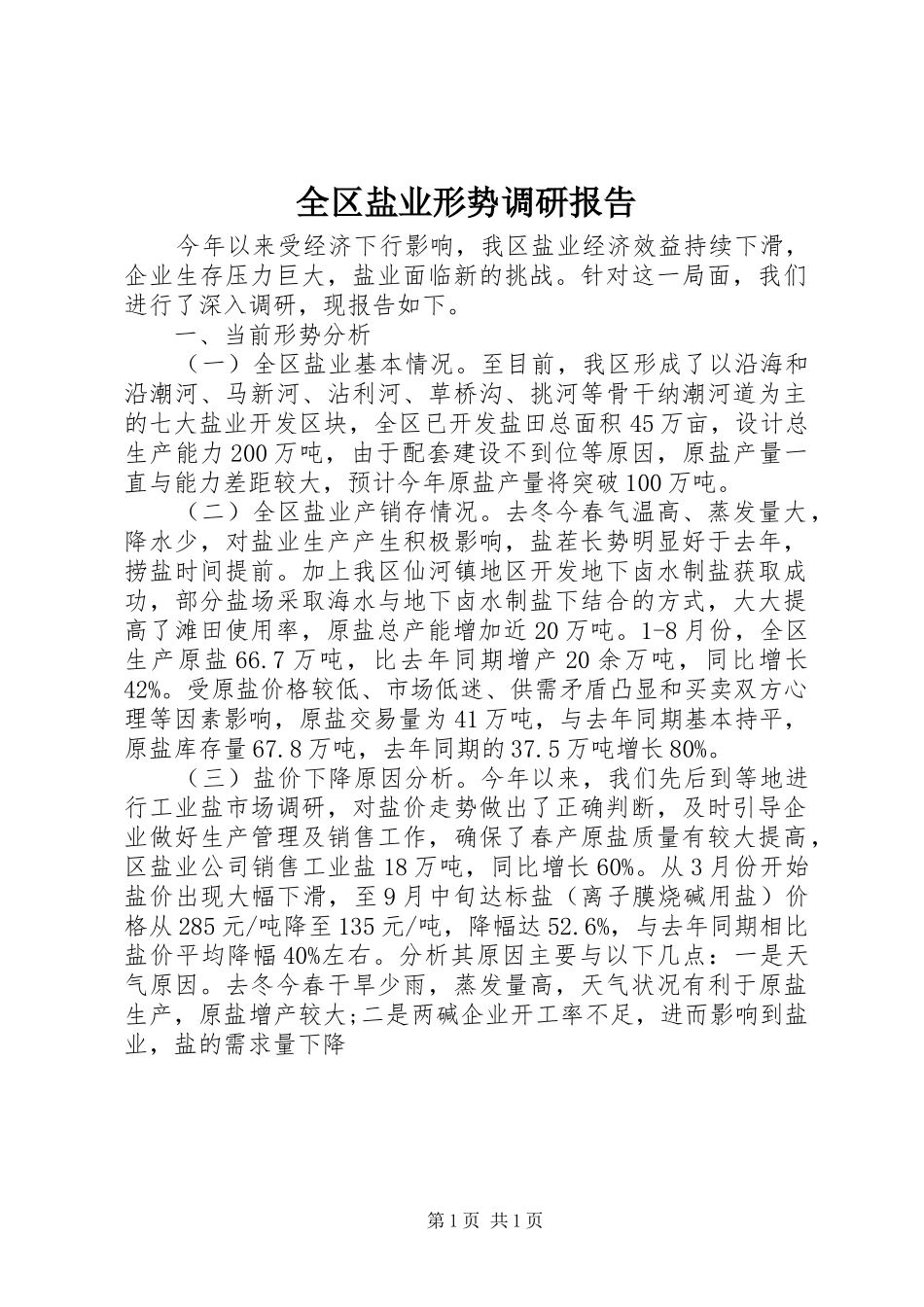 全区盐业形势调研报告

今年以来受经济下行影响，我区盐业经济效益持续下滑，企业生存压力巨大，盐业面临新的挑战。针对这一局面，我们进行了深入调研，现报告如下。

一、当前形势分析

（一）全区盐业基本情况。至目前，我区形成了以沿海和沿潮河、马新河、沾利河、草桥沟、挑河等骨干纳潮河道为主的七大盐业开发区块，全区已开发盐田总面积45万亩，设计总生产能力200万吨，由于配套建设不到位等原因，原盐产量一直与能力差距较大，预计今年原盐产量将突破100万吨。

（二）全区盐业产销存情况。去冬今春气温高、蒸发量大，降水少，对盐业生产产生积极影响，盐茬长势明显好于去年，捞盐时间提前。加上我区仙河镇地区开发地下卤水制盐获取成功，部分盐场采取海水与地下卤水制盐下结合的方式，大大提高了滩田使用率，原盐总产能增加近20万吨。1-8月份，全区生产原盐66.7万吨，比去年同期增产20余万吨，同比增长42%。受原盐价格较低、市场低迷、供需矛盾凸显和买卖双方心理等因素影响，原盐交易量为41万吨，与去年同期基本持平，原盐库存量67.8万吨，去年同期的37.5万吨增长80%。

（三）盐价下降原因分析。今年以来，我们先后到等地进行工业盐市场调研，对盐价走势做出了正确判断，及时引导企业做好生产管理及销售工作，确保了春产原盐质量有较大提高，区盐业公司销售工业盐18万吨，同比增长60%。从3月份开始盐价出现大幅下滑，至9月中旬达标盐（离子膜烧碱用盐）价格从285元/吨降至135元/吨，降幅达52.6%，与去年同期相比盐价平均降幅40%左右。分析其原因主要与以下几点：一是天气原因。去冬今春干旱少雨，蒸发量高，天气状况有利于原盐生产，原盐增产较大;二是两碱企业开工率不足，进而影响到盐业，盐的需求量下降

第1页 共1页